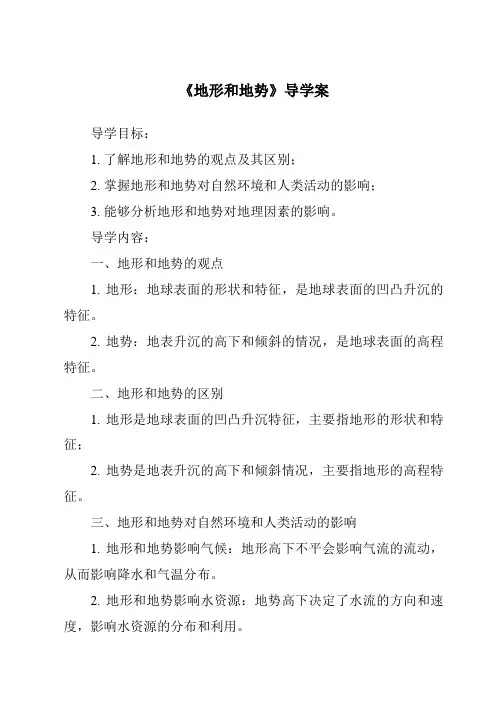 《地形和地势》导学案

导学目标：

1. 了解地形和地势的观点及其区别；

2. 掌握地形和地势对自然环境和人类活动的影响；

3. 能够分析地形和地势对地理因素的影响。

导学内容：

一、地形和地势的观点

1. 地形：地球表面的形状和特征，是地球表面的凹凸升沉的特征。

2. 地势：地表升沉的高下和倾斜的情况，是地球表面的高程特征。

二、地形和地势的区别

1. 地形是地球表面的凹凸升沉特征，主要指地形的形状和特征；

2. 地势是地表升沉的高下和倾斜情况，主要指地形的高程特征。

三、地形和地势对自然环境和人类活动的影响

1. 地形和地势影响气候：地形高下不平会影响气流的流动，从而影响降水和气温分布。

2. 地形和地势影响水资源：地势高下决定了水流的方向和速度，影响水资源的分布和利用。